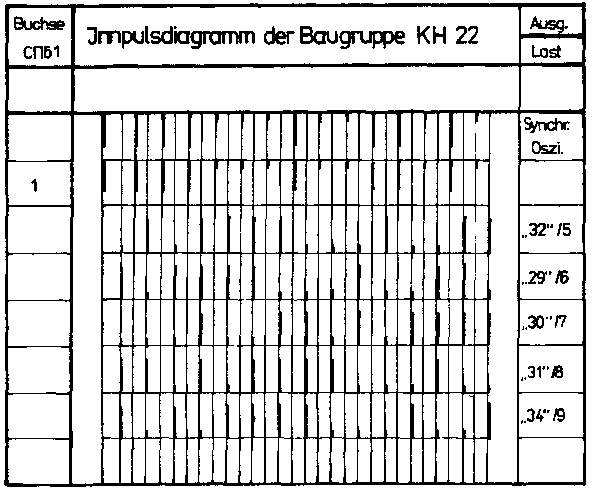 Buchse СПБ1

Jmpulsdiagramm der Baugruppe KH 22

Ausg.

Last

Synchr. Oszi.

1

„32" /5

„29" /6

„30" /7

„31" /8

„34" /9